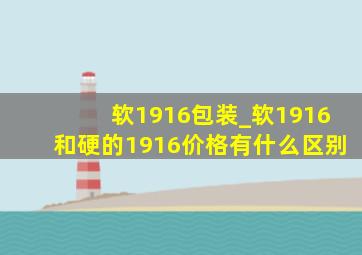 软1916包装_软1916和硬的1916价格有什么区别